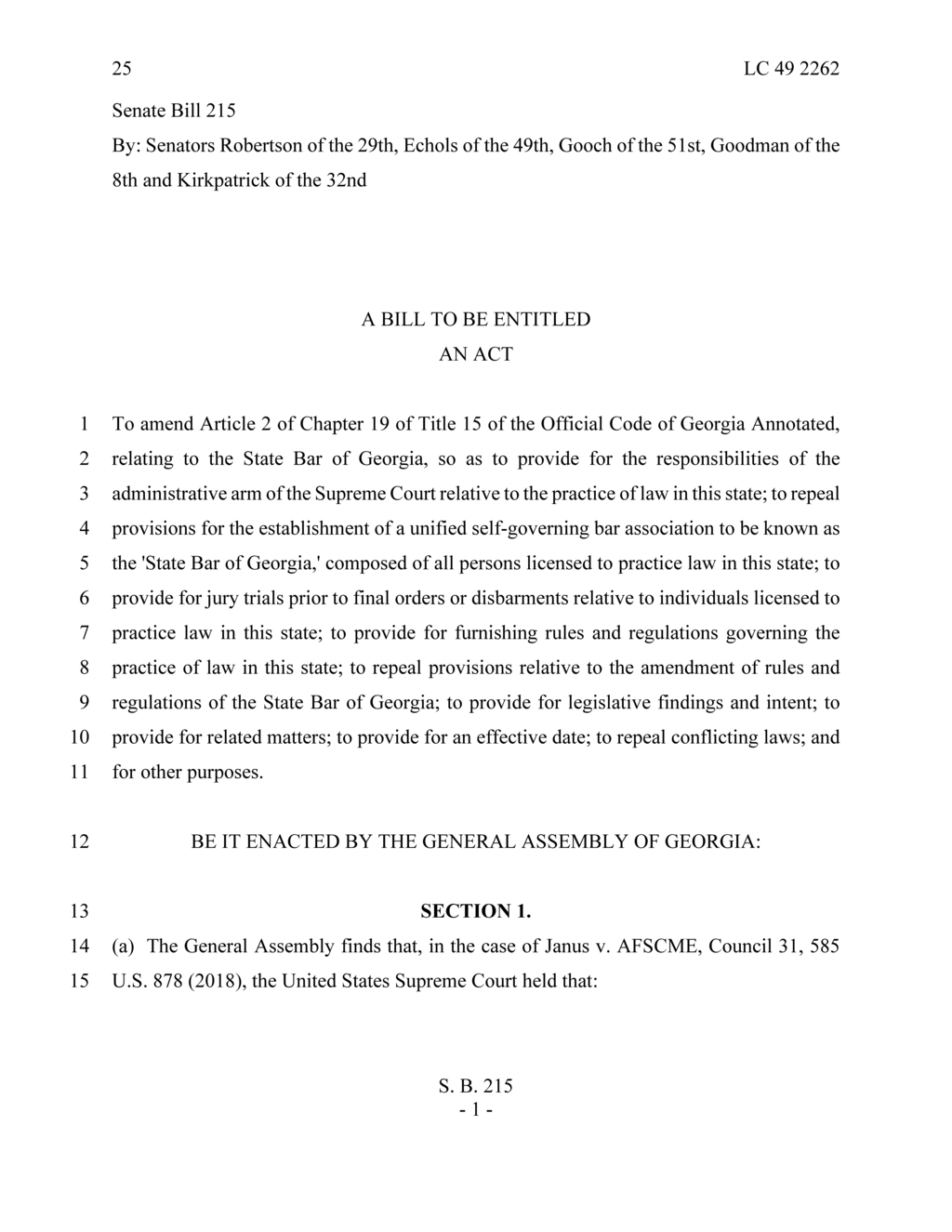 25 LC 49 2262

Senate Bill 215

By: Senators Robertson of the 29th, Echols of the 49th, Gooch of the 51st, Goodman of the 8th and Kirkpatrick of the 32nd

A BILL TO BE ENTITLED
AN ACT

1 To amend Article 2 of Chapter 19 of Title 15 of the Official Code of Georgia Annotated,
2 relating to the State Bar of Georgia, so as to provide for the responsibilities of the
3 administrative arm of the Supreme Court relative to the practice of law in this state; to repeal
4 provisions for the establishment of a unified self-governing bar association to be known as
5 the 'State Bar of Georgia,' composed of all persons licensed to practice law in this state; to
6 provide for jury trials prior to final orders or disbarments relative to individuals licensed to
7 practice law in this state; to provide for furnishing rules and regulations governing the
8 practice of law in this state; to repeal provisions relative to the amendment of rules and
9 regulations of the State Bar of Georgia; to provide for legislative findings and intent; to
10 provide for related matters; to provide for an effective date; to repeal conflicting laws; and
11 for other purposes.

12 BE IT ENACTED BY THE GENERAL ASSEMBLY OF GEORGIA:

13 SECTION 1.

14 (a) The General Assembly finds that, in the case of Janus v. AFSCME, Council 31, 585
15 U.S. 878 (2018), the United States Supreme Court held that:

S. B. 215
- 1 -